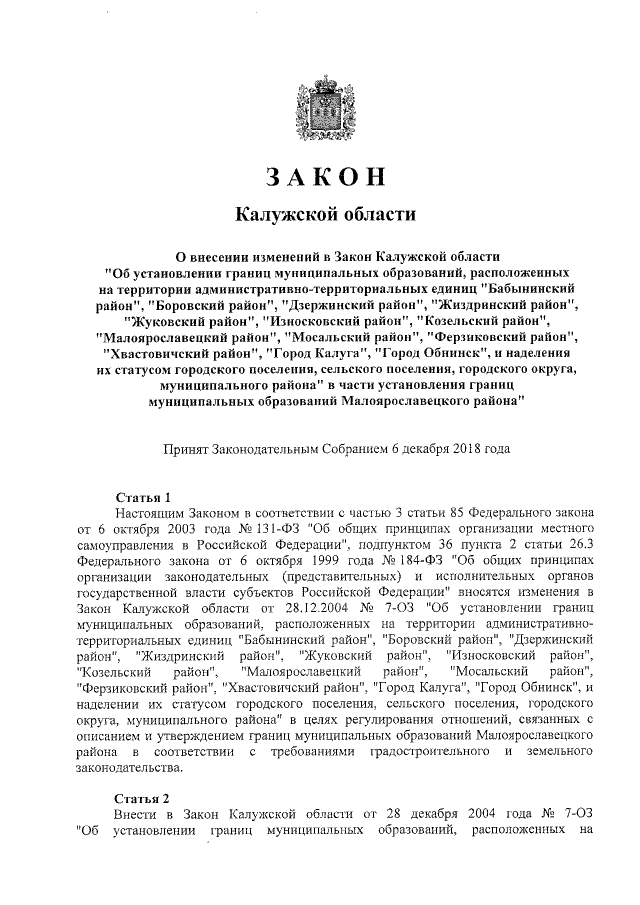 ЗАКОН

Калужской области

О внесении изменений в Закон Калужской области "Об установлении границ муниципальных образований, расположенных на территории административно-территориальных единиц "Бабынинский район", "Боровский район", "Дзержинский район", "Жиздринский район", "Жуковский район", "Износковский район", "Козельский район", "Малоярославецкий район", "Мосальский район", "Ферзиковский район", "Хвастовичский район", "Город Калуга", "Город Обнинск", и наделения их статусом городского поселения, сельского поселения, городского округа, муниципального района" в части установления границ муниципальных образований Малоярославецкого района"

Принят Законодательным Собранием 6 декабря 2018 года

Статья 1

Настоящим Законом в соответствии с частью 3 статьи 85 Федерального закона от 6 октября 2003 года № 131-ФЗ "Об общих принципах организации местного самоуправления в Российской Федерации", подпунктом 36 пункта 2 статьи 26.3 Федерального закона от 6 октября 1999 года № 184-ФЗ "Об общих принципах организации законодательных (представительных) и исполнительных органов государственной власти субъектов Российской Федерации" вносятся изменения в Закон Калужской области от 28.12.2004 № 7-ОЗ "Об установлении границ муниципальных образований, расположенных на территории административно-территориальных единиц "Бабынинский район", "Боровский район", "Дзержинский район", "Жиздринский район", "Жуковский район", "Износковский район", "Козельский район", "Малоярославецкий район", "Мосальский район", "Ферзиковский район", "Хвастовичский район", "Город Калуга", "Город Обнинск", и наделении их статусом городского поселения, сельского поселения, городского округа, муниципального района" в целях регулирования отношений, связанных с описанием и утверждением границ муниципальных образований Малоярославецкого района в соответствии с требованиями градостроительного и земельного законодательства.

Статья 2

Внести в Закон Калужской области от 28 декабря 2004 года № 7-ОЗ "Об установлении границ муниципальных образований, расположенных на